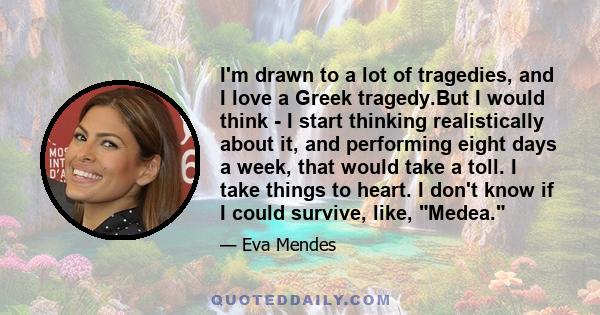 MOS INT D'A 6

I'm drawn to a lot of tragedies, and I love a Greek tragedy.But I would think - I start thinking realistically about it, and performing eight days a week, that would take a toll. I take things to heart. I don't know if I could survive, like, "Medea."

— Eva Mendes

QUOTEDDAILY.COM